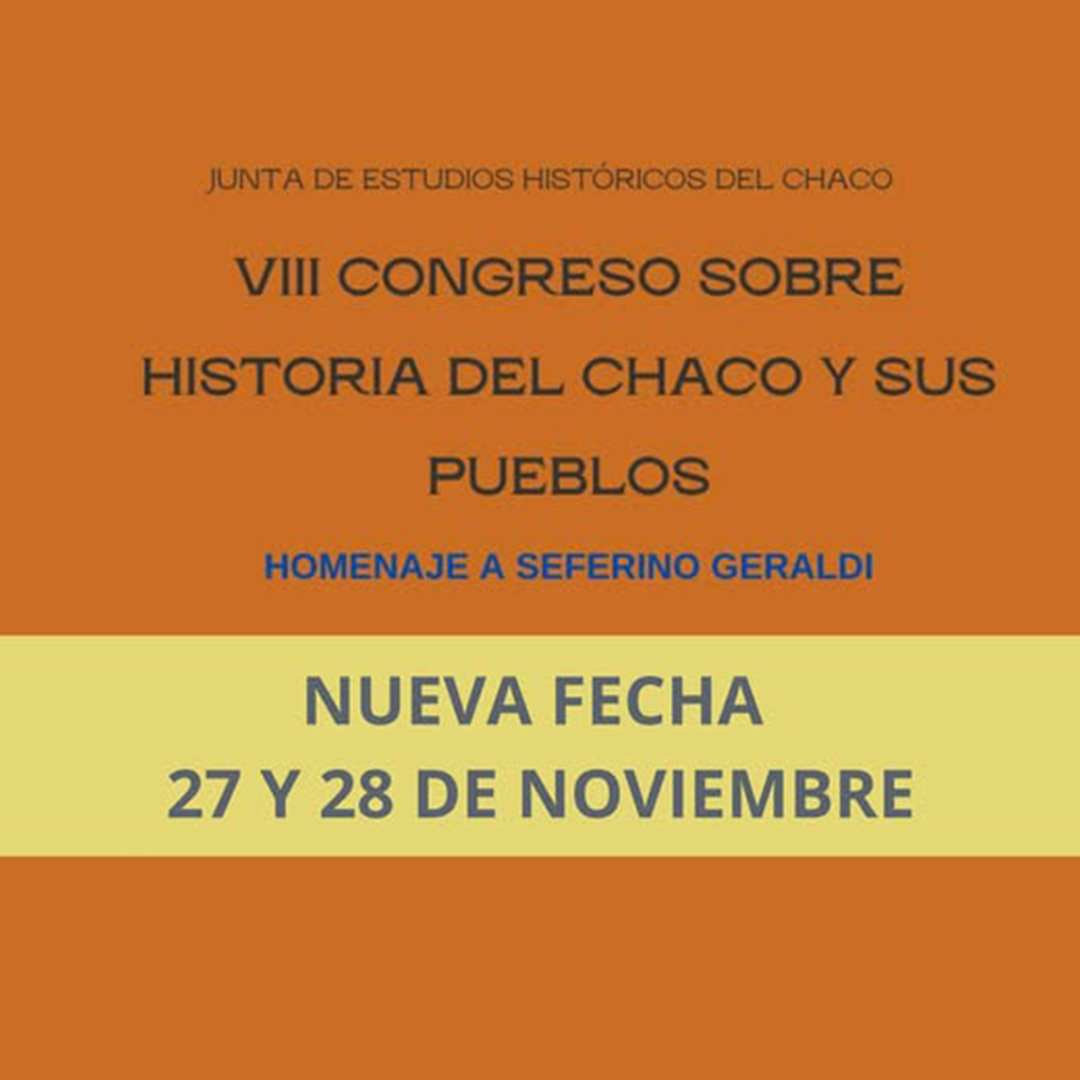 JUNTA DE ESTUDIOS HISTÓRICOS DEL CHACO

VIII CONGRESO SOBRE HISTORIA DEL CHACO Y SUS PUEBLOS

HOMENAJE A SEFERINO GERALDI

NUEVA FECHA
27 Y 28 DE NOVIEMBRE